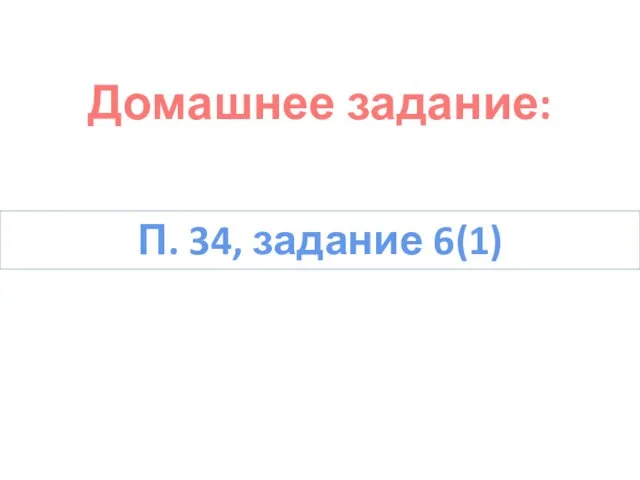 Домашнее задание:

П. 34, задание 6(1)